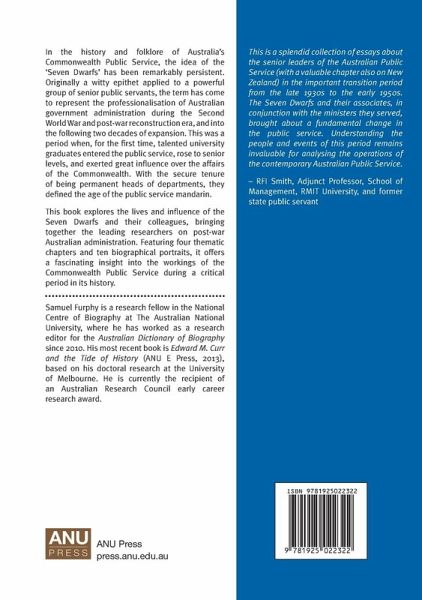 In the history and folklore of Australia's Commonwealth Public Service, the idea of the 'Seven Dwarfs' has been remarkably persistent. Originally a witty epithet applied to a powerful group of senior public servants, the term has come to represent the professionalisation of Australian government administration during the Second World War and post-war reconstruction era, and into the following two decades of expansion. This was a period when, for the first time, talented university graduates entered the public service, rose to senior levels, and exerted great influence over the affairs of the Commonwealth. With the secure tenure of being permanent heads of departments, they defined the age of the public service mandarin.

This book explores the lives and influence of the Seven Dwarfs and their colleagues, bringing together the leading researchers on post-war Australian administration. Featuring four thematic chapters and ten biographical portraits, it offers a fascinating insight into the workings of the Commonwealth Public Service during a critical period in its history.

Samuel Furphy is a research fellow in the National Centre of Biography at The Australian National University, where he has worked as a research editor for the Australian Dictionary of Biography since 2010. His most recent book is Edward M. Curr and the Tide of History (ANU E Press, 2013), based on his doctoral research at the University of Melbourne. He is currently the recipient of an Australian Research Council early career research award.

ANU PRESS
ANU Press
press.anu.edu.au

This is a splendid collection of essays about the senior leaders of the Australian Public Service (with a valuable chapter also on New Zealand) in the important transition period from the late 1930s to the early 1950s. The Seven Dwarfs and their associates, in conjunction with the ministers they served, brought about a fundamental change in the public service. Understanding the people and events of this period remains invaluable for analysing the operations of the contemporary Australian Public Service.

– RFI Smith, Adjunct Professor, School of Management, RMIT University, and former state public servant

ISBN 9781925022322

9 781925 022322